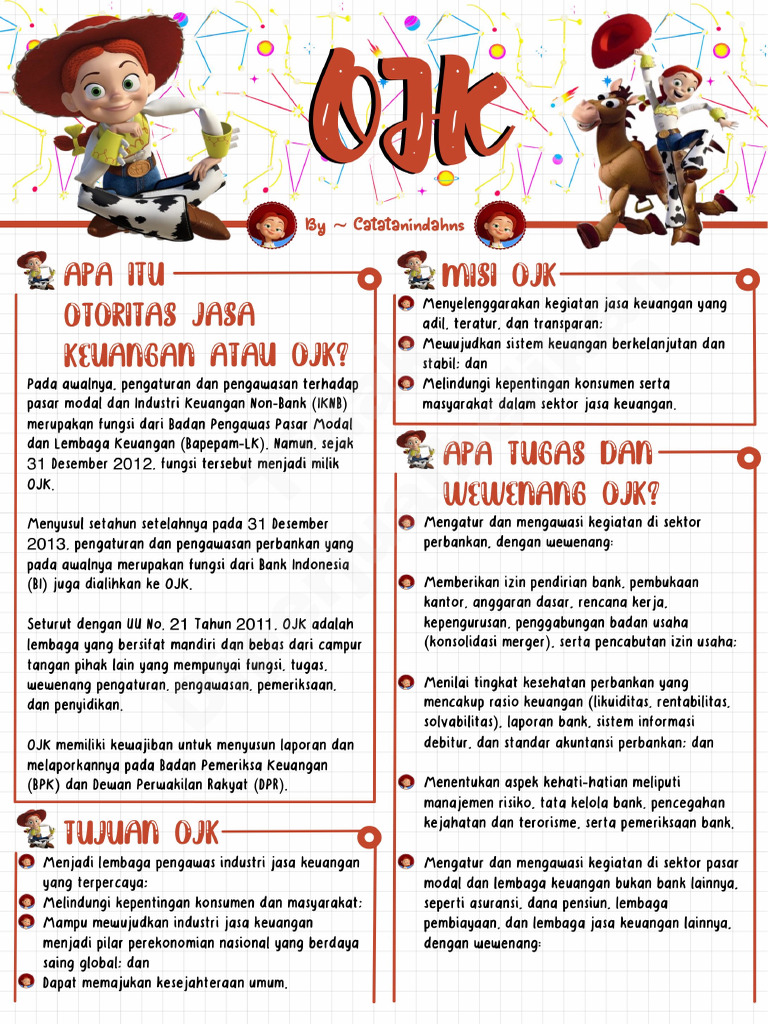 OJK

By ~ Catatanindahns

APA ITU OTORITAS JASA KEUANGAN ATAU OJK?

Pada awalnya, pengaturan dan pengawasan terhadap pasar modal dan Industri Keuangan Non-Bank (IKNB) merupakan fungsi dari Badan Pengawas Pasar Modal dan Lembaga Keuangan (Bapepam-LK). Namun, sejak 31 Desember 2012, fungsi tersebut menjadi milik OJK.

Menyusul setahun setelahnya pada 31 Desember 2013, pengaturan dan pengawasan perbankan yang pada awalnya merupakan fungsi dari Bank Indonesia (BI) juga dialihkan ke OJK.

Seturut dengan UU No. 21 Tahun 2011, OJK adalah lembaga yang bersifat mandiri dan bebas dari campur tangan pihak lain yang mempunyai fungsi, tugas, wewenang pengaturan, pengawasan, pemeriksaan, dan penyidikan.

OJK memiliki kewajiban untuk menyusun laporan dan melaporkannya pada Badan Pemeriksa Keuangan (BPK) dan Dewan Perwakilan Rakyat (DPR).

TUJUAN OJK

Menjadi lembaga pengawas industri jasa keuangan yang terpercaya;
Melindungi kepentingan konsumen dan masyarakat;
Mampu mewujudkan industri jasa keuangan menjadi pilar perekonomian nasional yang berdaya saing global; dan
Dapat memajukan kesejahteraan umum.

MISI OJK

Menyelenggarakan kegiatan jasa keuangan yang adil, teratur, dan transparan;
Mewujudkan sistem keuangan berkelanjutan dan stabil; dan
Melindungi kepentingan konsumen serta masyarakat dalam sektor jasa keuangan.

APA TUGAS DAN WEWENANG OJK?

Mengatur dan mengawasi kegiatan di sektor perbankan, dengan wewenang:

Memberikan izin pendirian bank, pembukaan kantor, anggaran dasar, rencana kerja, kepengurusan, penggabungan badan usaha (konsolidasi merger), serta pencabutan izin usaha;

Menilai tingkat kesehatan perbankan yang mencakup rasio keuangan (likuiditas, rentabilitas, solvabilitas), laporan bank, sistem informasi debitur, dan standar akuntansi perbankan; dan

Menentukan aspek kehati-hatian meliputi manajemen risiko, tata kelola bank, pencegahan kejahatan dan terorisme, serta pemeriksaan bank.

Mengatur dan mengawasi kegiatan di sektor pasar modal dan lembaga keuangan bukan bank lainnya, seperti asuransi, dana pensiun, lembaga pembiayaan, dan lembaga jasa keuangan lainnya, dengan wewenang: